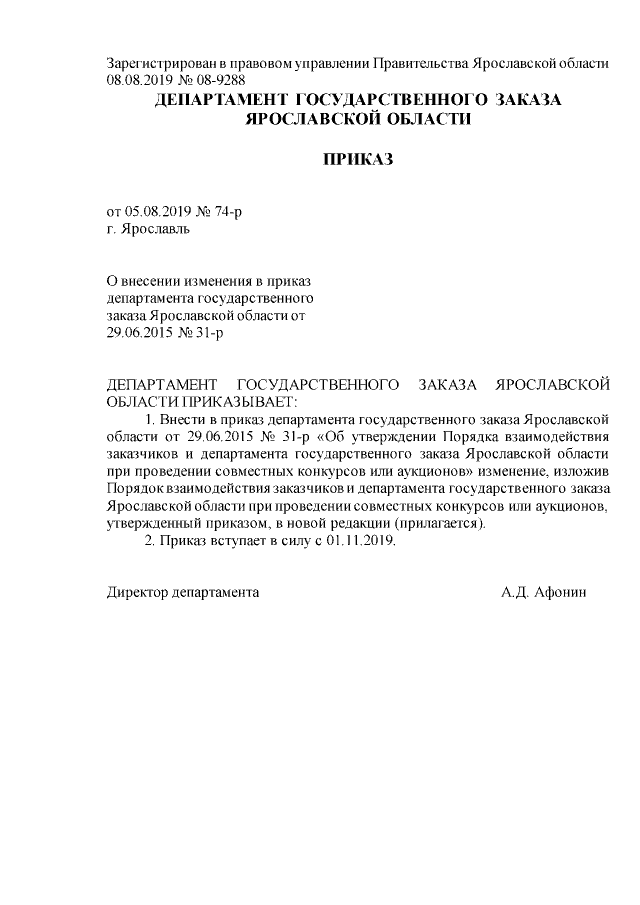 Зарегистрирован в правовом управлении Правительства Ярославской области 08.08.2019 № 08-9288

ДЕПАРТАМЕНТ ГОСУДАРСТВЕННОГО ЗАКАЗА ЯРОСЛАВСКОЙ ОБЛАСТИ

ПРИКАЗ

от 05.08.2019 № 74-р
г. Ярославль

О внесении изменения в приказ департамента государственного заказа Ярославской области от 29.06.2015 № 31-р

ДЕПАРТАМЕНТ ГОСУДАРСТВЕННОГО ЗАКАЗА ЯРОСЛАВСКОЙ ОБЛАСТИ ПРИКАЗЫВАЕТ:

1. Внести в приказ департамента государственного заказа Ярославской области от 29.06.2015 № 31-р «Об утверждении Порядка взаимодействия заказчиков и департамента государственного заказа Ярославской области при проведении совместных конкурсов или аукционов» изменение, изложив Порядок взаимодействия заказчиков и департамента государственного заказа Ярославской области при проведении совместных конкурсов или аукционов, утвержденный приказом, в новой редакции (прилагается).

2. Приказ вступает в силу с 01.11.2019.

Директор департамента А.Д. Афонин